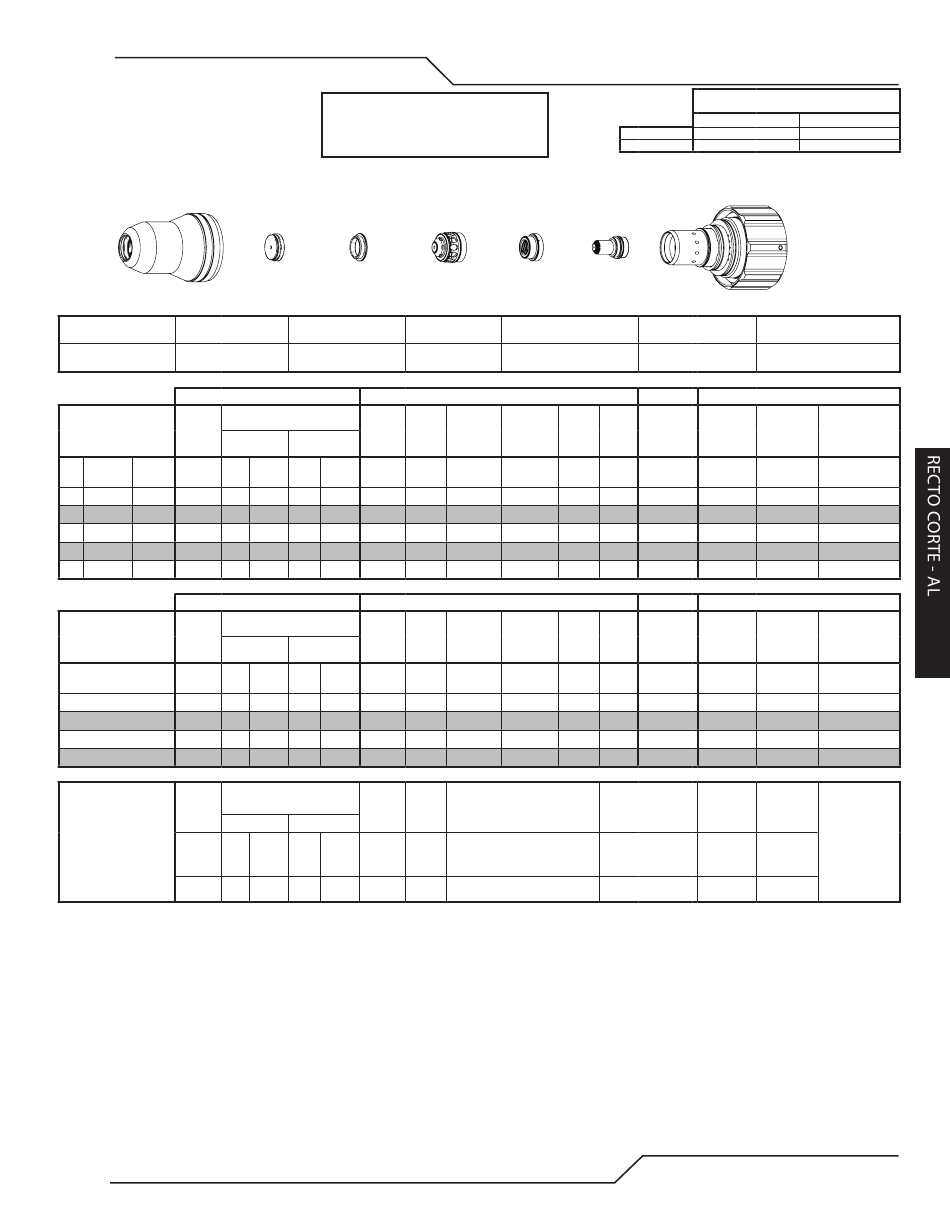 RECTO CORTE - AL